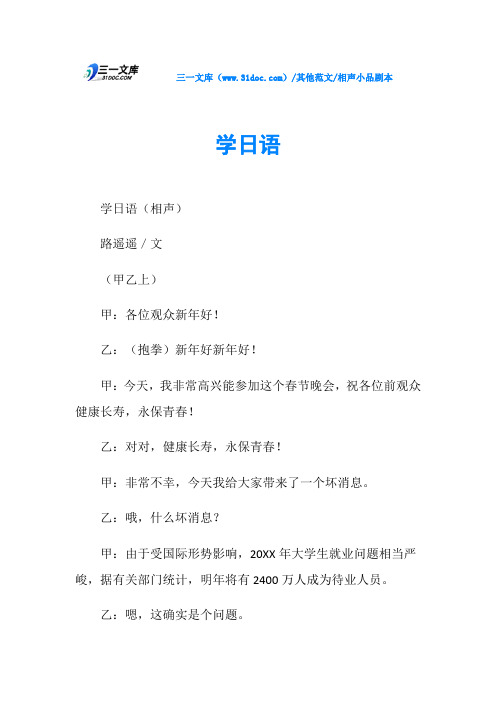 三一文库
31DOC.COM

三一文库（www.31doc.com）/其他范文/相声小品剧本

学日语

学日语（相声）

路遥遥 / 文

（甲乙上）

甲：各位观众新年好！

乙：（抱拳）新年好新年好！

甲：今天，我非常高兴能参加这个春节晚会，祝各位前观众健康长寿，永保青春！

乙：对对，健康长寿，永保青春！

甲：非常不幸，今天我给大家带来了一个坏消息。

乙：哦，什么坏消息？

甲：由于受国际形势影响，20XX 年大学生就业问题相当严峻，据有关部门统计，明年将有 2400 万人成为待业人员。

乙：嗯，这确实是个问题。